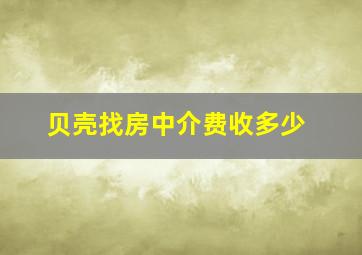 贝壳找房中介费收多少